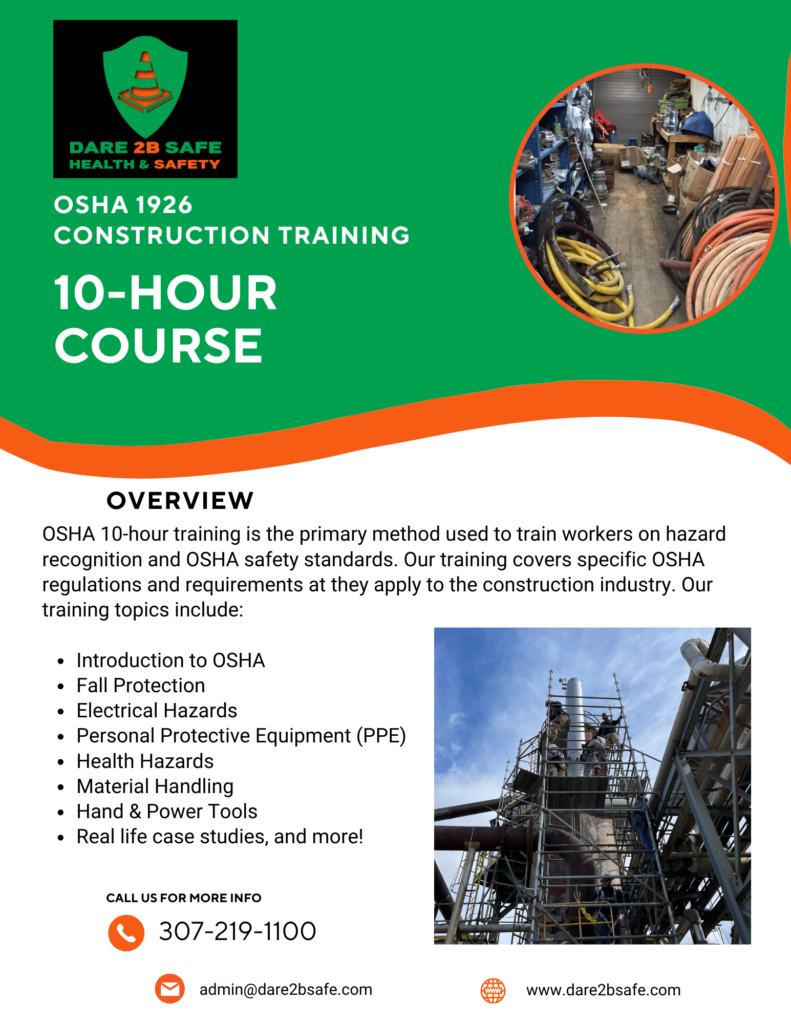 DARE 2B SAFE
HEALTH & SAFETY

OSHA 1926
CONSTRUCTION TRAINING

10-HOUR
COURSE

OVERVIEW

OSHA 10-hour training is the primary method used to train workers on hazard recognition and OSHA safety standards. Our training covers specific OSHA regulations and requirements at they apply to the construction industry. Our training topics include:

• Introduction to OSHA
• Fall Protection
• Electrical Hazards
• Personal Protective Equipment (PPE)
• Health Hazards
• Material Handling
• Hand & Power Tools
• Real life case studies, and more!

CALL US FOR MORE INFO

307-219-1100

admin@dare2bsafe.com

www.dare2bsafe.com